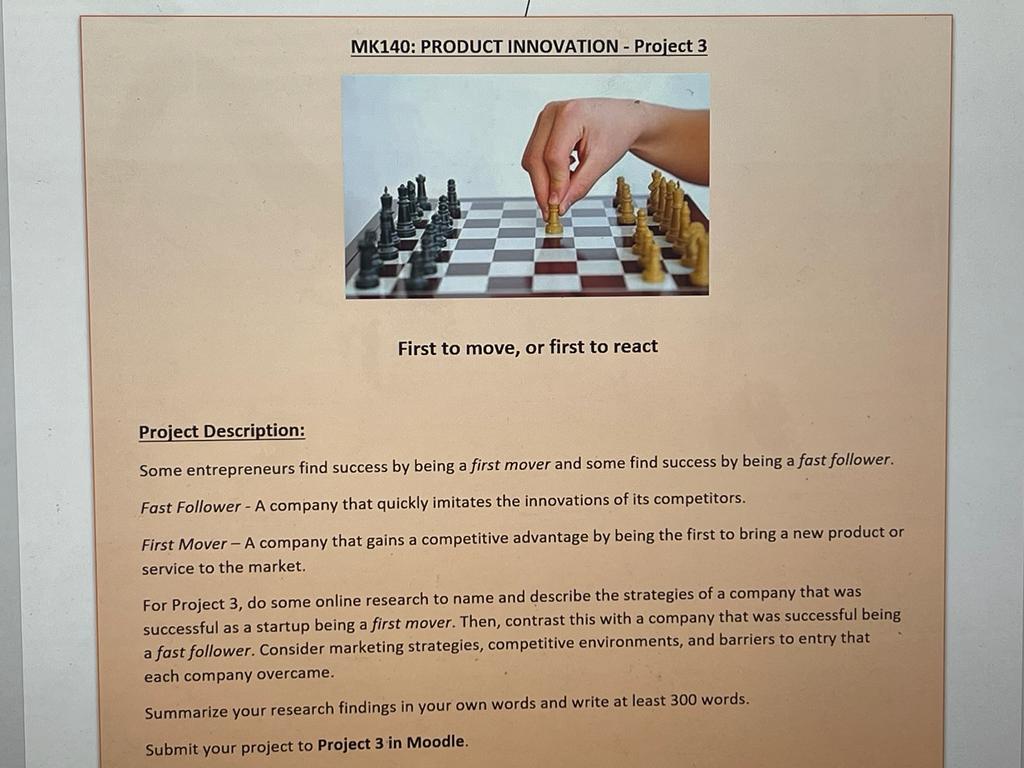 MK140: PRODUCT INNOVATION - Project 3

First to move, or first to react

Project Description:

Some entrepreneurs find success by being a first mover and some find success by being a fast follower.

Fast Follower - A company that quickly imitates the innovations of its competitors.

First Mover – A company that gains a competitive advantage by being the first to bring a new product or service to the market.

For Project 3, do some online research to name and describe the strategies of a company that was successful as a startup being a first mover. Then, contrast this with a company that was successful being a fast follower. Consider marketing strategies, competitive environments, and barriers to entry that each company overcame.

Summarize your research findings in your own words and write at least 300 words.

Submit your project to Project 3 in Moodle.